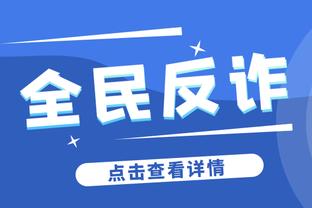 全民反诈

点击查看详情